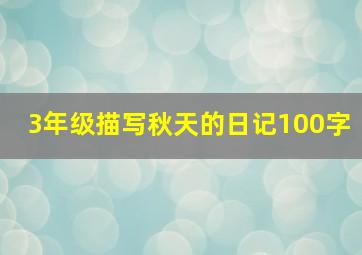 3年级描写秋天的日记100字